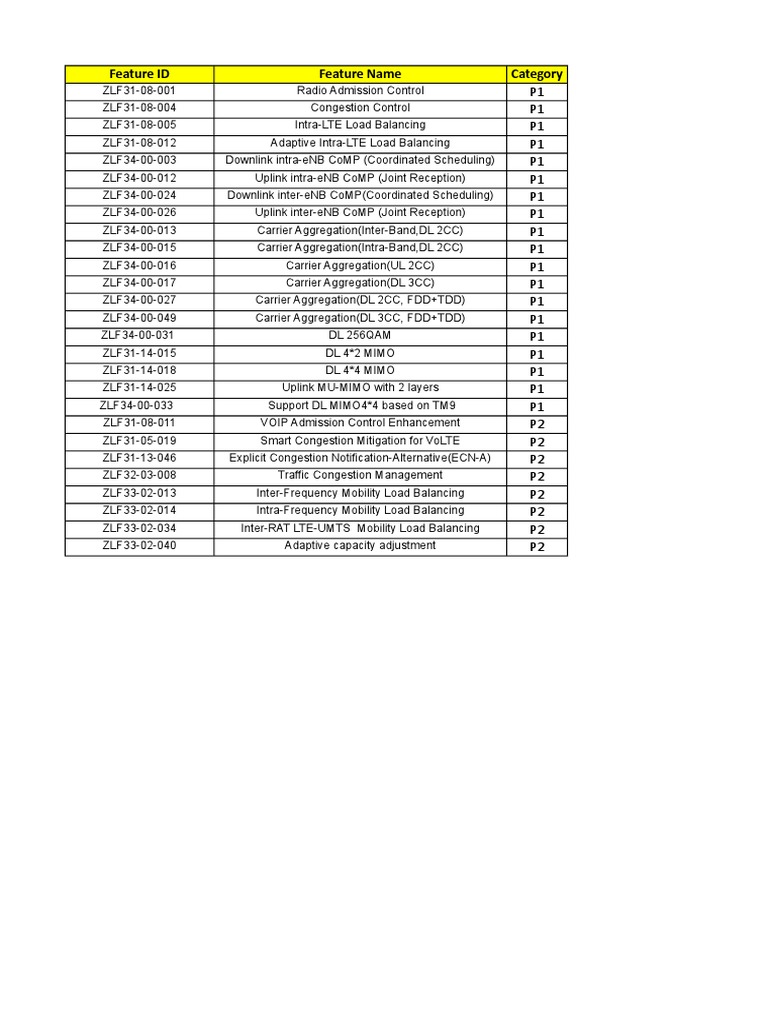 | Feature ID | Feature Name | Category |
|---|---|---|
| ZLF31-08-001 | Radio Admission Control | P1 |
| ZLF31-08-004 | Congestion Control | P1 |
| ZLF31-08-005 | Intra-LTE Load Balancing | P1 |
| ZLF31-08-012 | Adaptive Intra-LTE Load Balancing | P1 |
| ZLF34-00-003 | Downlink intra-eNB CoMP (Coordinated Scheduling) | P1 |
| ZLF34-00-012 | Uplink intra-eNB CoMP (Joint Reception) | P1 |
| ZLF34-00-024 | Downlink inter-eNB CoMP(Coordinated Scheduling) | P1 |
| ZLF34-00-026 | Uplink inter-eNB CoMP (Joint Reception) | P1 |
| ZLF34-00-013 | Carrier Aggregation(Inter-Band,DL 2CC) | P1 |
| ZLF34-00-015 | Carrier Aggregation(Intra-Band,DL 2CC) | P1 |
| ZLF34-00-016 | Carrier Aggregation(UL 2CC) | P1 |
| ZLF34-00-017 | Carrier Aggregation(DL 3CC) | P1 |
| ZLF34-00-027 | Carrier Aggregation(DL 2CC, FDD+TDD) | P1 |
| ZLF34-00-049 | Carrier Aggregation(DL 3CC, FDD+TDD) | P1 |
| ZLF34-00-031 | DL 256QAM | P1 |
| ZLF31-14-015 | DL 4*2 MIMO | P1 |
| ZLF31-14-018 | DL 4*4 MIMO | P1 |
| ZLF31-14-025 | Uplink MU-MIMO with 2 layers | P1 |
| ZLF34-00-033 | Support DL MIMO4*4 based on TM9 | P1 |
| ZLF31-08-011 | VOIP Admission Control Enhancement | P2 |
| ZLF31-05-019 | Smart Congestion Mitigation for VoLTE | P2 |
| ZLF31-13-046 | Explicit Congestion Notification-Alternative(ECN-A) | P2 |
| ZLF32-03-008 | Traffic Congestion Management | P2 |
| ZLF33-02-013 | Inter-Frequency Mobility Load Balancing | P2 |
| ZLF33-02-014 | Intra-Frequency Mobility Load Balancing | P2 |
| ZLF33-02-034 | Inter-RAT LTE-UMTS Mobility Load Balancing | P2 |
| ZLF33-02-040 | Adaptive capacity adjustment | P2 |